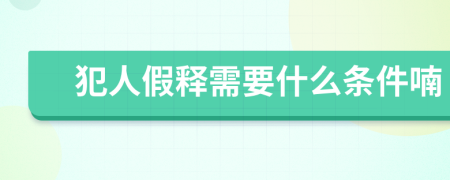 犯人假释需要什么条件喃